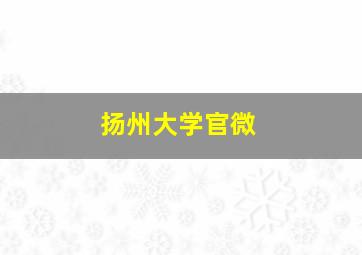 扬州大学官微